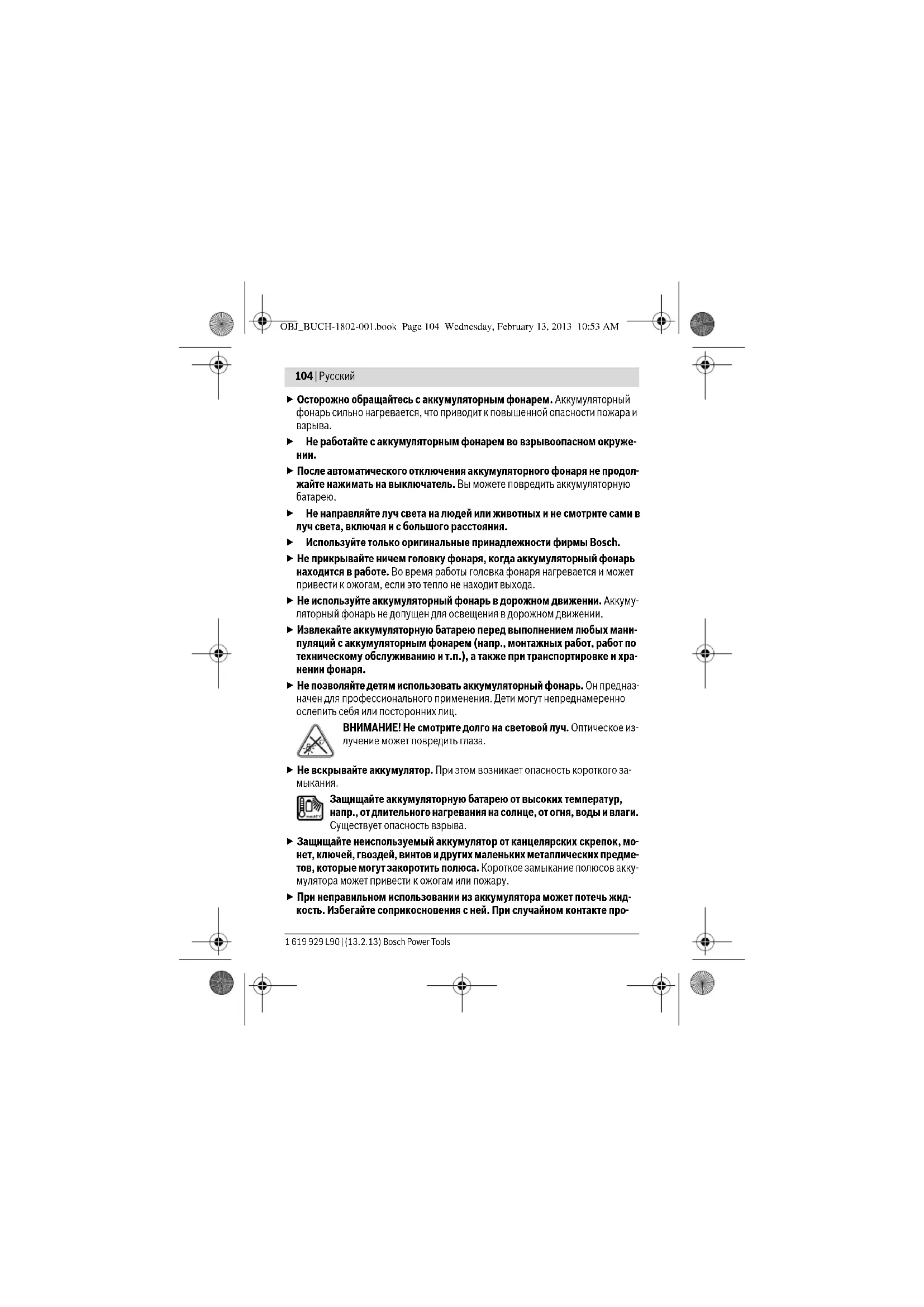 OBJ_BUCH-1802-001.book Page 104 Wednesday, February 13, 2013 10:53 AM

104 | Русский

► Осторожно обращайтесь с аккумуляторным фонарем. Аккумуляторный фонарь сильно нагревается, что приводит к повышенной опасности пожара и взрыва.

► Не работайте с аккумуляторным фонарем во взрывоопасном окружении.

► После автоматического отключения аккумуляторного фонаря не продолжайте нажимать на выключатель. Вы можете повредить аккумуляторную батарею.

► Не направляйте луч света на людей или животных и не смотрите сами в луч света, включая и с большого расстояния.

► Используйте только оригинальные принадлежности фирмы Bosch.

► Не прикрывайте ничем головку фонаря, когда аккумуляторный фонарь находится в работе. Во время работы головка фонаря нагревается и может привести к ожогам, если это тепло не находит выхода.

► Не используйте аккумуляторный фонарь в дорожном движении. Аккумуляторный фонарь не допущен для освещения в дорожном движении.

► Извлекайте аккумуляторную батарею перед выполнением любых манипуляций с аккумуляторным фонарем (напр., монтажных работ, работ по техническому обслуживанию и т.п.), а также при транспортировке и хранении фонаря.

► Не позволяйте детям использовать аккумуляторный фонарь. Он предназначен для профессионального применения. Дети могут непреднамеренно ослепить себя или посторонних лиц.

ВНИМАНИЕ! Не смотрите долго на световой луч. Оптическое излучение может повредить глаза.

► Не вскрывайте аккумулятор. При этом возникает опасность короткого замыкания.

Защищайте аккумуляторную батарею от высоких температур, напр., от длительного нагревания на солнце, от огня, воды и влаги. Существует опасность взрыва.

► Защищайте неиспользуемый аккумулятор от канцелярских скрепок, монет, ключей, гвоздей, винтов и других маленьких металлических предметов, которые могут закоротить полюса. Короткое замыкание полюсов аккумулятора может привести к ожогам или пожару.

► При неправильном использовании из аккумулятора может потечь жидкость. Избегайте соприкосновения с ней. При случайном контакте про-

1 619 929 L90 | (13.2.13) Bosch Power Tools